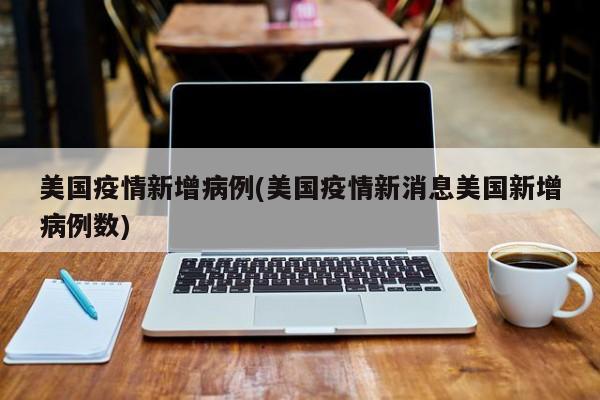 美国疫情新增病例(美国疫情新消息美国新增病例数)